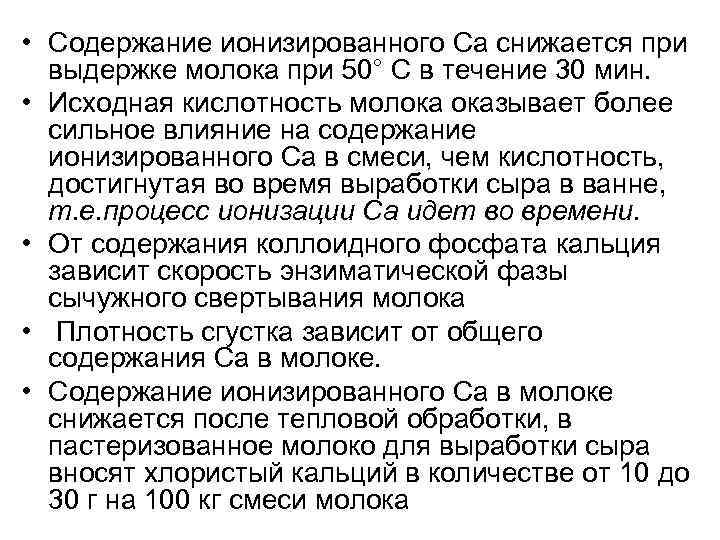 • Содержание ионизированного Са снижается при выдержке молока при 50° С в течение 30 мин.
• Исходная кислотность молока оказывает более сильное влияние на содержание ионизированного Са в смеси, чем кислотность, достигнутая во время выработки сыра в ванне, т.е.процесс ионизации Са идет во времени.
• От содержания коллоидного фосфата кальция зависит скорость энзиматической фазы сычужного свертывания молока
• Плотность сгустка зависит от общего содержания Са в молоке.
• Содержание ионизированного Са в молоке снижается после тепловой обработки, в пастеризованное молоко для выработки сыра вносят хлористый кальций в количестве от 10 до 30 г на 100 кг смеси молока